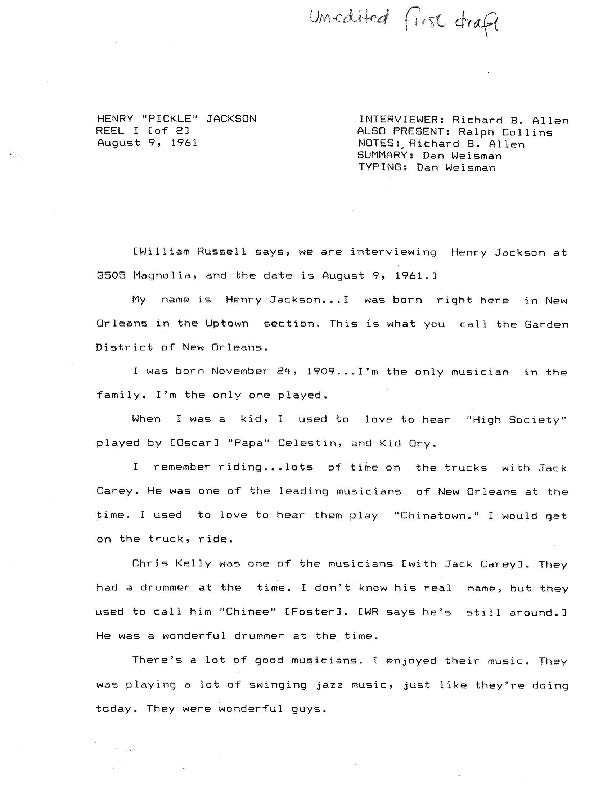 Unedited first draft

HENRY "PICKLE" JACKSON
REEL I [of 2]
August 9, 1961

INTERVIEWER: Richard B. Allen
ALSO PRESENT: Ralph Collins
NOTES: Richard B. Allen
SUMMARY: Dan Weisman
TYPING: Dan Weisman

[William Russell says, we are interviewing Henry Jackson at 3505 Magnolia, and the date is August 9, 1961.]

My name is Henry Jackson...I was born right here in New Orleans in the Uptown section. This is what you call the Garden District of New Orleans.

I was born November 24, 1909...I'm the only musician in the family. I'm the only one played.

When I was a kid, I used to love to hear "High Society" played by [Oscar] "Papa" Celestin, and Kid Ory.

I remember riding...lots of time on the trucks with Jack Carey. He was one of the leading musicians of New Orleans at the time. I used to love to hear them play "Chinatown." I would get on the truck, ride.

Chris Kelly was one of the musicians [with Jack Carey]. They had a drummer at the time. I don't know his real name, but they used to call him "Chinee" [Foster]. [WR says he's still around.] He was a wonderful drummer at the time.

There's a lot of good musicians. I enjoyed their music. They was playing a lot of swinging jazz music, just like they're doing today. They were wonderful guys.